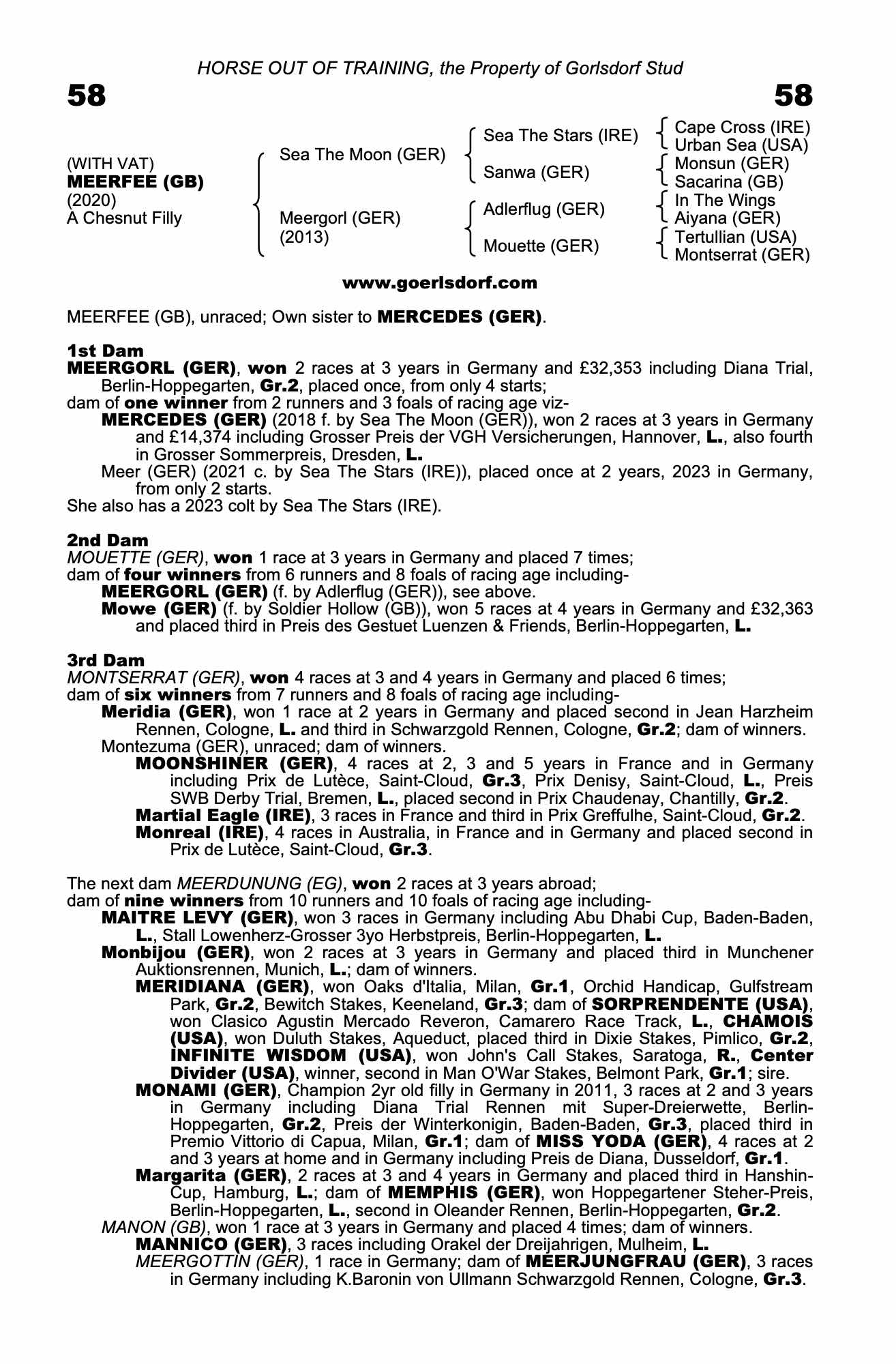 HORSE OUT OF TRAINING, the Property of Gorlsdorf Stud

58

58

(WITH VAT)
MEERFEE (GB)
(2020)
A Chesnut Filly

Sea The Moon (GER)

Meergorl (GER)
(2013)

Sea The Stars (IRE)

Sanwa (GER)

Adlerflug (GER)

Mouette (GER)

Cape Cross (IRE)
Urban Sea (USA)

Monsun (GER)
Sacarina (GB)

In The Wings
Aiyana (GER)

Tertullian (USA)
Montserrat (GER)

www.goerlsdorf.com

MEERFEE (GB), unraced; Own sister to MERCEDES (GER).

1st Dam
MEERGORL (GER), won 2 races at 3 years in Germany and £32,353 including Diana Trial, Berlin-Hoppegarten, Gr.2, placed once, from only 4 starts;
dam of one winner from 2 runners and 3 foals of racing age viz-
MERCEDES (GER) (2018 f. by Sea The Moon (GER)), won 2 races at 3 years in Germany and £14,374 including Grosser Preis der VGH Versicherungen, Hannover, L., also fourth in Grosser Sommerpreis, Dresden, L.
Meer (GER) (2021 c. by Sea The Stars (IRE)), placed once at 2 years, 2023 in Germany, from only 2 starts.
She also has a 2023 colt by Sea The Stars (IRE).

2nd Dam
MOUETTE (GER), won 1 race at 3 years in Germany and placed 7 times;
dam of four winners from 6 runners and 8 foals of racing age including-
MEERGORL (GER) (f. by Adlerflug (GER)), see above.
Mowe (GER) (f. by Soldier Hollow (GB)), won 5 races at 4 years in Germany and £32,363 and placed third in Preis des Gestuet Luenzen & Friends, Berlin-Hoppegarten, L.

3rd Dam
MONTSERRAT (GER), won 4 races at 3 and 4 years in Germany and placed 6 times;
dam of six winners from 7 runners and 8 foals of racing age including-
Meridia (GER), won 1 race at 2 years in Germany and placed second in Jean Harzheim Rennen, Cologne, L. and third in Schwarzgold Rennen, Cologne, Gr.2; dam of winners.
Montezuma (GER), unraced; dam of winners.
MOONSHINER (GER), 4 races at 2, 3 and 5 years in France and in Germany including Prix de Lutèce, Saint-Cloud, Gr.3, Prix Denisy, Saint-Cloud, L., Preis SWB Derby Trial, Bremen, L., placed second in Prix Chaudenay, Chantilly, Gr.2.
Martial Eagle (IRE), 3 races in France and third in Prix Greffulhe, Saint-Cloud, Gr.2.
Monreal (IRE), 4 races in Australia, in France and in Germany and placed second in Prix de Lutèce, Saint-Cloud, Gr.3.

The next dam MEERDUNUNG (EG), won 2 races at 3 years abroad;
dam of nine winners from 10 runners and 10 foals of racing age including-
MAITRE LEVY (GER), won 3 races in Germany including Abu Dhabi Cup, Baden-Baden, L., Stall Lowenherz-Grosser 3yo Herbstpreis, Berlin-Hoppegarten, L.
Monbijou (GER), won 2 races at 3 years in Germany and placed third in Munchener Auktionsrennen, Munich, L.; dam of winners.
MERIDIANA (GER), won Oaks d'Italia, Milan, Gr.1, Orchid Handicap, Gulfstream Park, Gr.2, Bewitch Stakes, Keeneland, Gr.3; dam of SORPRENDENTE (USA), won Clasico Agustin Mercado Reveron, Camarero Race Track, L., CHAMOIS (USA), won Duluth Stakes, Aqueduct, placed third in Dixie Stakes, Pimlico, Gr.2, INFINITE WISDOM (USA), won John's Call Stakes, Saratoga, R., Center Divider (USA), winner, second in Man O'War Stakes, Belmont Park, Gr.1; sire.
MONAMI (GER), Champion 2yr old filly in Germany in 2011, 3 races at 2 and 3 years in Germany including Diana Trial Rennen mit Super-Dreierwette, Berlin-Hoppegarten, Gr.2, Preis der Winterkonigin, Baden-Baden, Gr.3, placed third in Premio Vittorio di Capua, Milan, Gr.1; dam of MISS YODA (GER), 4 races at 2 and 3 years at home and in Germany including Preis de Diana, Dusseldorf, Gr.1.
Margarita (GER), 2 races at 3 and 4 years in Germany and placed third in Hanshin-Cup, Hamburg, L.; dam of MEMPHIS (GER), won Hoppegartener Steher-Preis, Berlin-Hoppegarten, L., second in Oleander Rennen, Berlin-Hoppegarten, Gr.2.
MANON (GB), won 1 race at 3 years in Germany and placed 4 times; dam of winners.
MANNICO (GER), 3 races including Orakel der Dreijahrigen, Mulheim, L.
MEERGOTTIN (GER), 1 race in Germany; dam of MEERJUNGFRAU (GER), 3 races in Germany including K.Baronin von Ullmann Schwarzgold Rennen, Cologne, Gr.3.